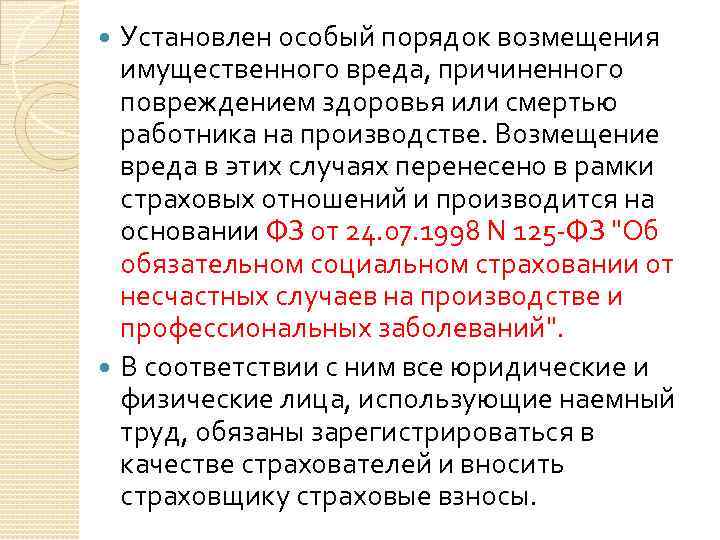 • Установлен особый порядок возмещения имущественного вреда, причиненного повреждением здоровья или смертью работника на производстве. Возмещение вреда в этих случаях перенесено в рамки страховых отношений и производится на основании ФЗ от 24.07.1998 N 125-ФЗ "Об обязательном социальном страховании от несчастных случаев на производстве и профессиональных заболеваний".

• В соответствии с ним все юридические и физические лица, использующие наемный труд, обязаны зарегистрироваться в качестве страхователей и вносить страховщику страховые взносы.